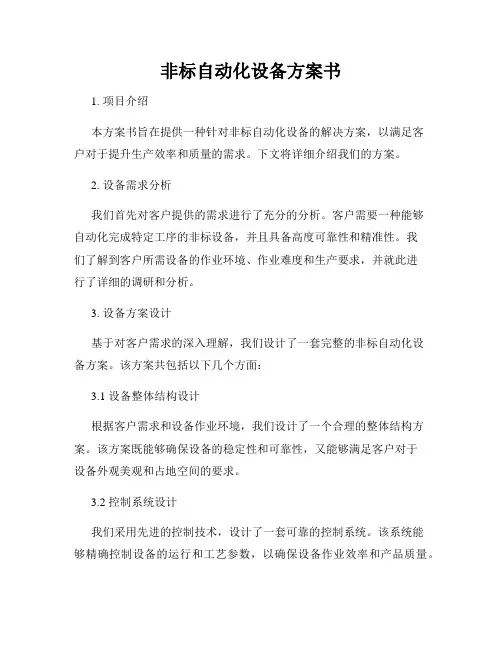 非标自动化设备方案书

1. 项目介绍

本方案书旨在提供一种针对非标自动化设备的解决方案，以满足客户对于提升生产效率和质量的需求。下文将详细介绍我们的方案。

2. 设备需求分析

我们首先对客户提供的需求进行了充分的分析。客户需要一种能够自动化完成特定工序的非标设备，并且具备高度可靠性和精准性。我们了解到客户所需设备的作业环境、作业难度和生产要求，并就此进行了详细的调研和分析。

3. 设备方案设计

基于对客户需求的深入理解，我们设计了一套完整的非标自动化设备方案。该方案共包括以下几个方面：

3.1 设备整体结构设计

根据客户需求和设备作业环境，我们设计了一个合理的整体结构方案。该方案既能够确保设备的稳定性和可靠性，又能够满足客户对于设备外观美观和占地空间的要求。

3.2 控制系统设计

我们采用先进的控制技术，设计了一套可靠的控制系统。该系统能够精确控制设备的运行和工艺参数，以确保设备作业效率和产品质量。